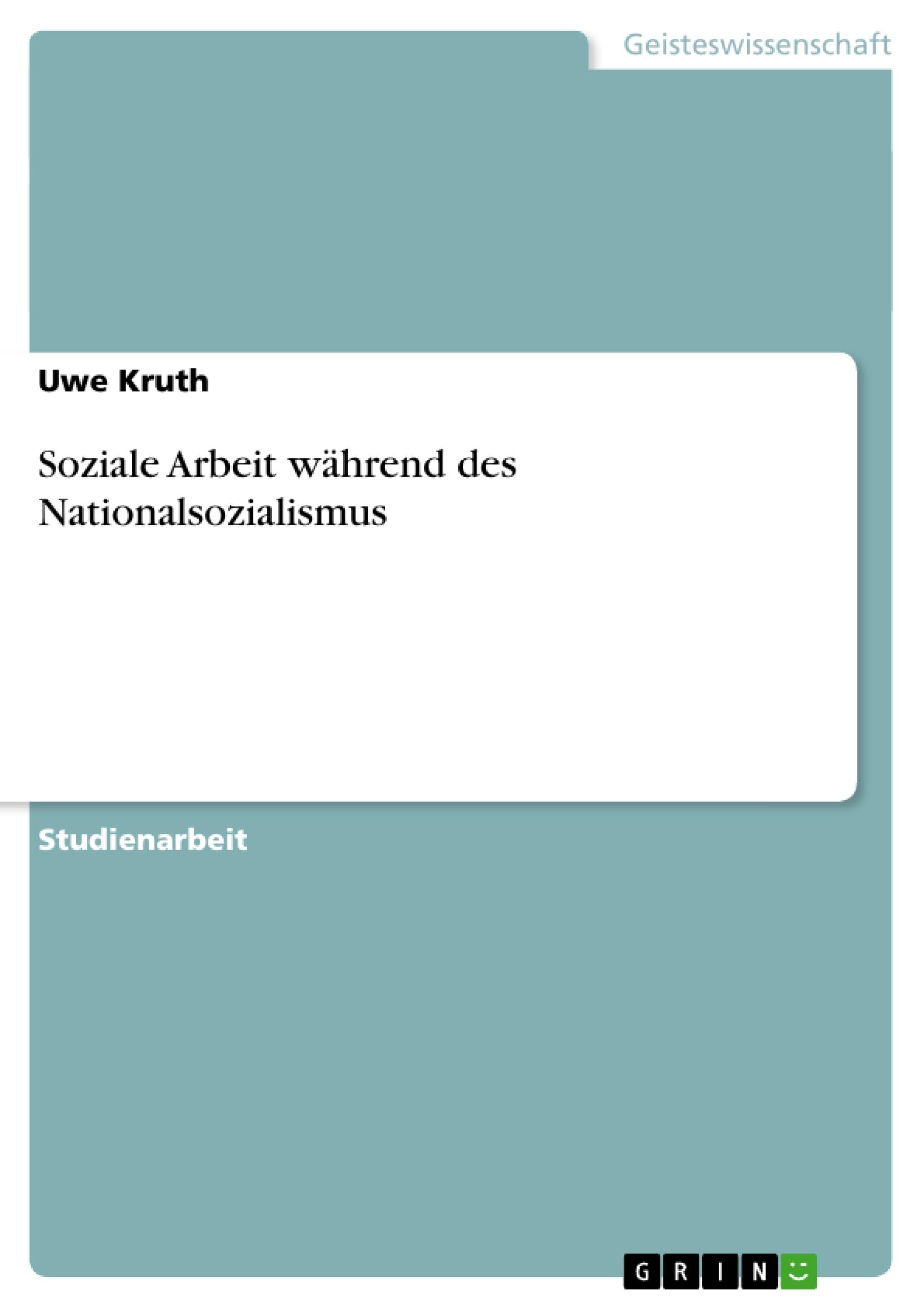 Geisteswissenschaft

Uwe Kruth

Soziale Arbeit während des Nationalsozialismus

Studienarbeit

GRIN